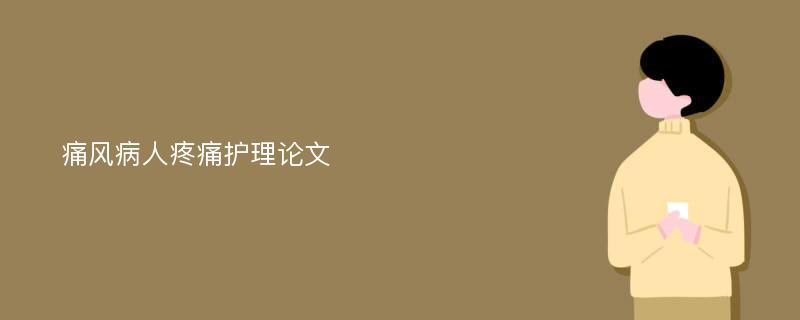 痛风病人疼痛护理论文